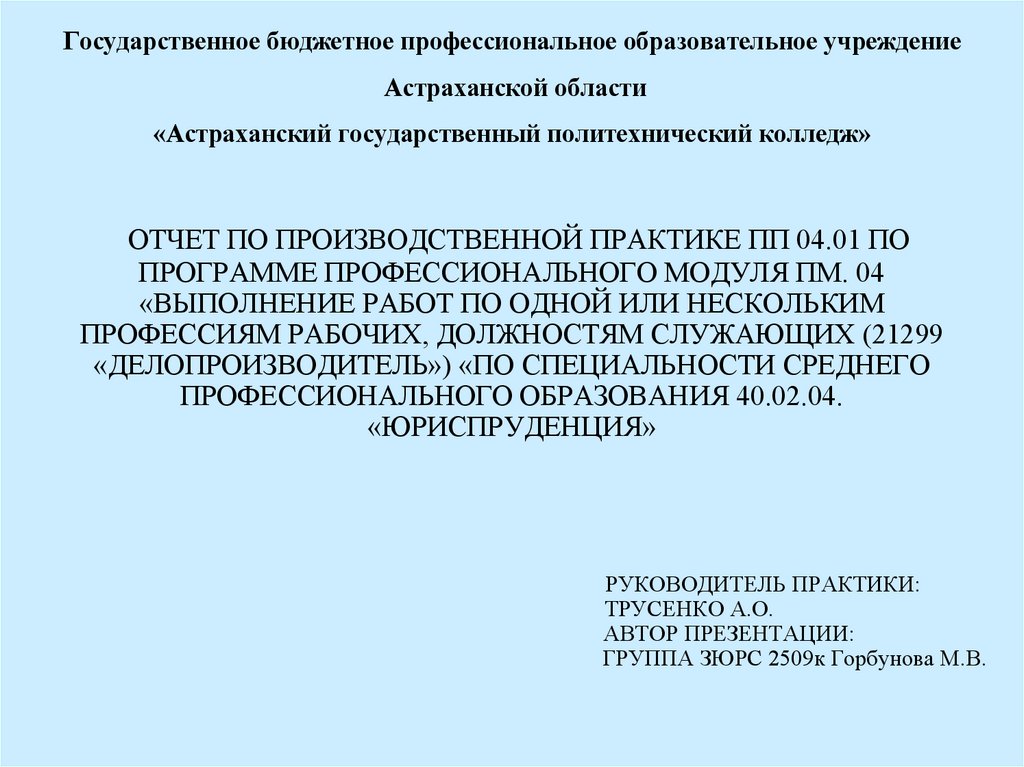 Государственное бюджетное профессиональное образовательное учреждение

Астраханской области

«Астраханский государственный политехнический колледж»

ОТЧЕТ ПО ПРОИЗВОДСТВЕННОЙ ПРАКТИКЕ ПП 04.01 ПО ПРОГРАММЕ ПРОФЕССИОНАЛЬНОГО МОДУЛЯ ПМ. 04 «ВЫПОЛНЕНИЕ РАБОТ ПО ОДНОЙ ИЛИ НЕСКОЛЬКИМ ПРОФЕССИЯМ РАБОЧИХ, ДОЛЖНОСТЯМ СЛУЖАЮЩИХ (21299 «ДЕЛОПРОИЗВОДИТЕЛЬ») «ПО СПЕЦИАЛЬНОСТИ СРЕДНЕГО ПРОФЕССИОНАЛЬНОГО ОБРАЗОВАНИЯ 40.02.04. «ЮРИСПРУДЕНЦИЯ»

РУКОВОДИТЕЛЬ ПРАКТИКИ:
ТРУСЕНКО А.О.
АВТОР ПРЕЗЕНТАЦИИ:
ГРУППА ЗЮРС 2509к Горбунова М.В.